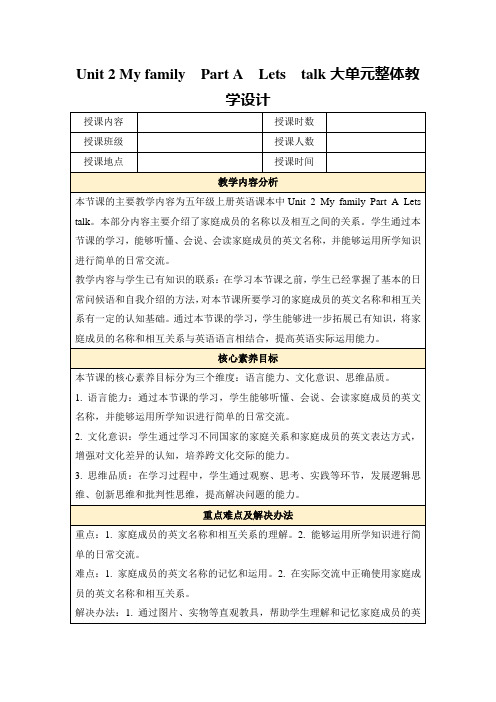 Unit 2 My family Part A Lets talk 大单元整体教学设计

| 授课内容 |  | 授课时数 |  |
|---|---|---|---|
| 授课班级 |  | 授课人数 |  |
| 授课地点 |  | 授课时间 |  |

教学内容分析

本节课的主要教学内容为五年级上册英语课本中 Unit 2 My family Part A Lets talk。本部分内容主要介绍了家庭成员的名称以及相互之间的关系。学生通过本节课的学习，能够听懂、会说、会读家庭成员的英文名称，并能够运用所学知识进行简单的日常交流。

教学内容与学生已有知识的联系：在学习本节课之前，学生已经掌握了基本的日常问候语和自我介绍的方法，对本节课所要学习的家庭成员的英文名称和相互关系有一定的认知基础。通过本节课的学习，学生能够进一步拓展已有知识，将家庭成员的名称和相互关系与英语语言相结合，提高英语实际运用能力。

核心素养目标

本节课的核心素养目标分为三个维度：语言能力、文化意识、思维品质。

1. 语言能力：通过本节课的学习，学生能够听懂、会说、会读家庭成员的英文名称，并能够运用所学知识进行简单的日常交流。

2. 文化意识：学生通过学习不同国家的家庭关系和家庭成员的英文表达方式，增强对文化差异的认知，培养跨文化交际的能力。

3. 思维品质：在学习过程中，学生通过观察、思考、实践等环节，发展逻辑思维、创新思维和批判性思维，提高解决问题的能力。

重点难点及解决办法

重点：1. 家庭成员的英文名称和相互关系的理解。2. 能够运用所学知识进行简单的日常交流。

难点：1. 家庭成员的英文名称的记忆和运用。2. 在实际交流中正确使用家庭成员的英文名称和相互关系。

解决办法：1. 通过图片、实物等直观教具，帮助学生理解和记忆家庭成员的英